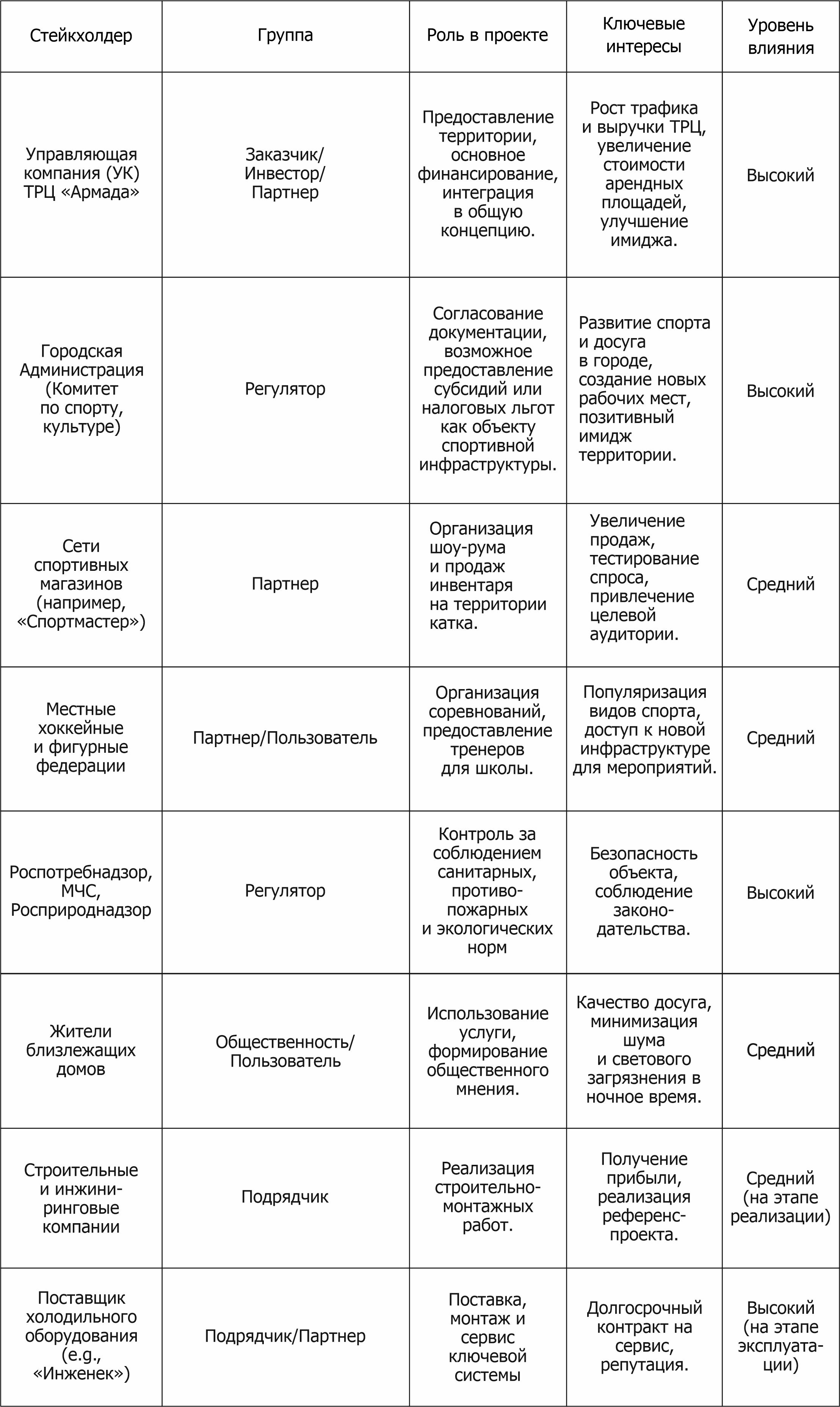 | Стейкхолдер | Группа | Роль в проекте | Ключевые интересы | Уровень влияния |
|---|---|---|---|---|
| Управляющая компания (УК) ТРЦ «Армада» | Заказчик/ Инвестор/ Партнер | Предоставление территории, основное финансирование, интеграция в общую концепцию. | Рост трафика и выручки ТРЦ, увеличение стоимости арендных площадей, улучшение имиджа. | Высокий |
| Городская Администрация (Комитет по спорту, культуре) | Регулятор | Согласование документации, возможное предоставление субсидий или налоговых льгот как объекту спортивной инфраструктуры. | Развитие спорта и досуга в городе, создание новых рабочих мест, позитивный имидж территории. | Высокий |
| Сети спортивных магазинов (например, «Спортмастер») | Партнер | Организация шоу-рума и продаж инвентаря на территории катка. | Увеличение продаж, тестирование спроса, привлечение целевой аудитории. | Средний |
| Местные хоккейные и фигурные федерации | Партнер/Пользователь | Организация соревнований, предоставление тренеров для школы. | Популяризация видов спорта, доступ к новой инфраструктуре для мероприятий. | Средний |
| Роспотребнадзор, МЧС, Росприроднадзор | Регулятор | Контроль за соблюдением санитарных, противопожарных и экологических норм | Безопасность объекта, соблюдение законодательства. | Высокий |
| Жители близлежащих домов | Общественность/ Пользователь | Использование услуги, формирование общественного мнения. | Качество досуга, минимизация шума и светового загрязнения в ночное время. | Средний |
| Строительные и инжиниринговые компании | Подрядчик | Реализация строительно-монтажных работ. | Получение прибыли, реализация референс-проекта. | Средний (на этапе реализации) |
| Поставщик холодильного оборудования (e.g., «Инженек») | Подрядчик/Партнер | Поставка, монтаж и сервис ключевой системы | Долгосрочный контракт на сервис, репутация. | Высокий (на этапе эксплуатации) |